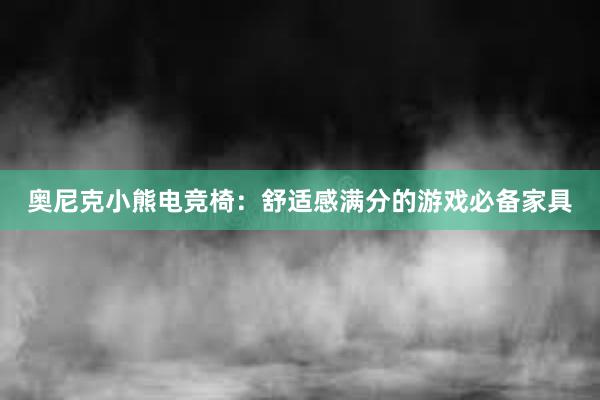 奥尼克小熊电竞椅：舒适感满分的游戏必备家具